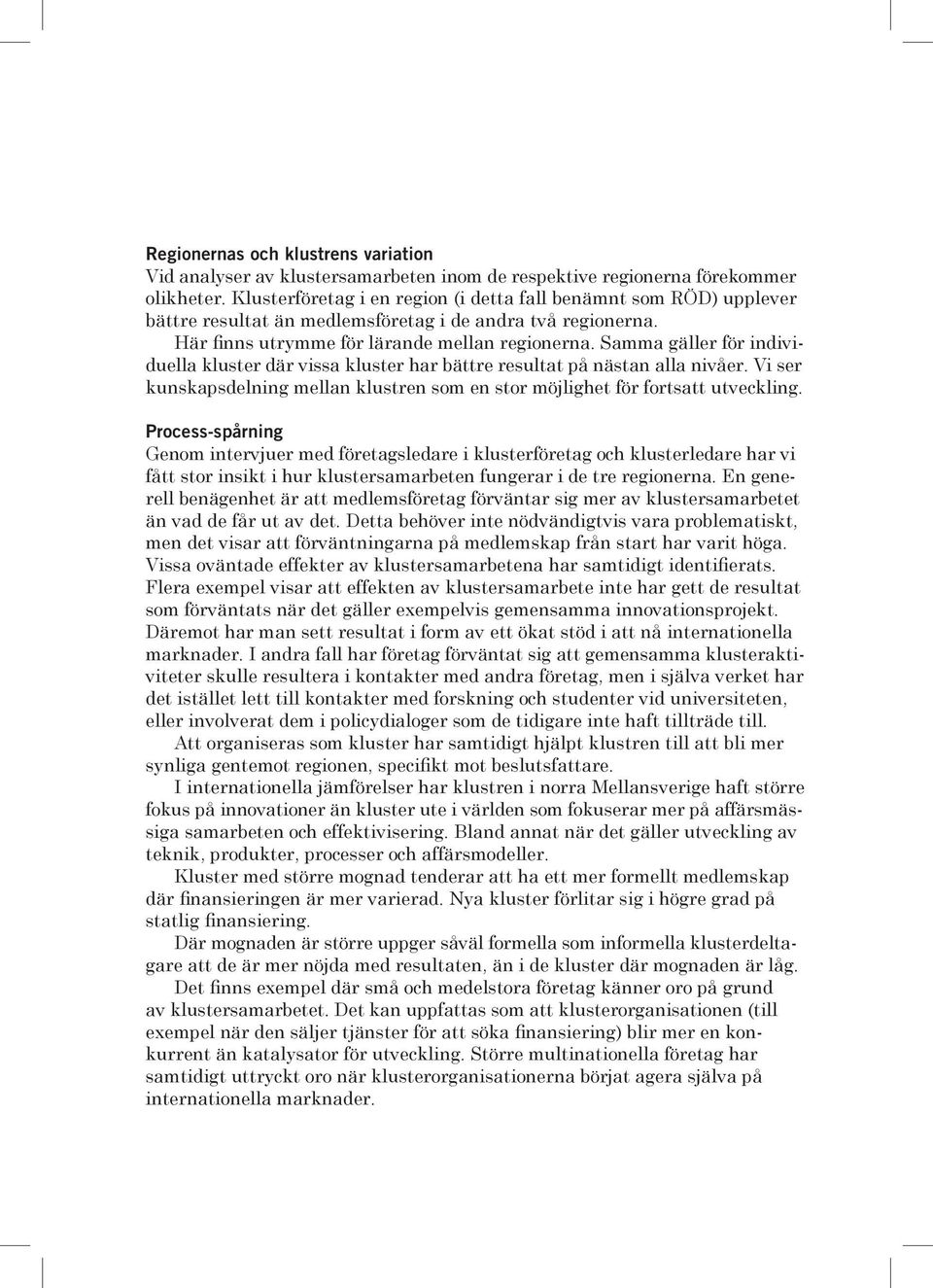 Regionernas och klustrens variation
Vid analyser av klustersamarbeten inom de respektive regionerna förekommer olikheter. Klusterföretag i en region (i detta fall benämnt som RÖD) upplever bättre resultat än medlemsföretag i de andra två regionerna.

Här finns utrymme för lärande mellan regionerna. Samma gäller för individuella kluster där vissa kluster har bättre resultat på nästan alla nivåer. Vi ser kunskapsdelning mellan klustren som en stor möjlighet för fortsatt utveckling.

Process-spårning
Genom intervjuer med företagsledare i klusterföretag och klusterledare har vi fått stor insikt i hur klustersamarbeten fungerar i de tre regionerna. En generell benägenhet är att medlemsföretag förväntar sig mer av klustersamarbetet än vad de får ut av det. Detta behöver inte nödvändigtvis vara problematiskt, men det visar att förväntningarna på medlemskap från start har varit höga. Vissa oväntade effekter av klustersamarbetena har samtidigt identifierats. Flera exempel visar att effekten av klustersamarbete inte har gett de resultat som förväntats när det gäller exempelvis gemensamma innovationsprojekt. Däremot har man sett resultat i form av ett ökat stöd i att nå internationella marknader. I andra fall har företag förväntat sig att gemensamma klusteraktiviteter skulle resultera i kontakter med andra företag, men i själva verket har det istället lett till kontakter med forskning och studenter vid universiteten, eller involverat dem i policydialoger som de tidigare inte haft tillträde till.

Att organiseras som kluster har samtidigt hjälpt klustren till att bli mer synliga gentemot regionen, specifikt mot beslutsfattare.

I internationella jämförelser har klustren i norra Mellansverige haft större fokus på innovationer än kluster ute i världen som fokuserar mer på affärsmässiga samarbeten och effektivisering. Bland annat när det gäller utveckling av teknik, produkter, processer och affärsmodeller.

Kluster med större mognad tenderar att ha ett mer formellt medlemskap där finansieringen är mer varierad. Nya kluster förlitar sig i högre grad på statlig finansiering.

Där mognaden är större uppger såväl formella som informella klusterdeltagare att de är mer nöjda med resultaten, än i de kluster där mognaden är låg.

Det finns exempel där små och medelstora företag känner oro på grund av klustersamarbetet. Det kan uppfattas som att klusterorganisationen (till exempel när den säljer tjänster för att söka finansiering) blir mer en konkurrent än katalysator för utveckling. Större multinationella företag har samtidigt uttryckt oro när klusterorganisationerna börjat agera själva på internationella marknader.